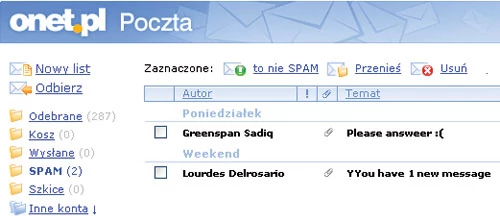 onet.pl Poczta

Nowy list
Odbierz

Odebrane (287)
Kosz (0)
Wysłane (0)
SPAM (2)
Szkice (0)
Inne konta ↓

Zaznaczone: to nie SPAM Przenieś Usuń

| | Autor | ! | | Temat |
|---|---|---|---|---|
| | Poniedziałek | | | |
| | Greenspan Sadiq | | | Please answeer :( |
| | Weekend | | | |
| | Lourdes Delrosario | | | YYou have 1 new message |